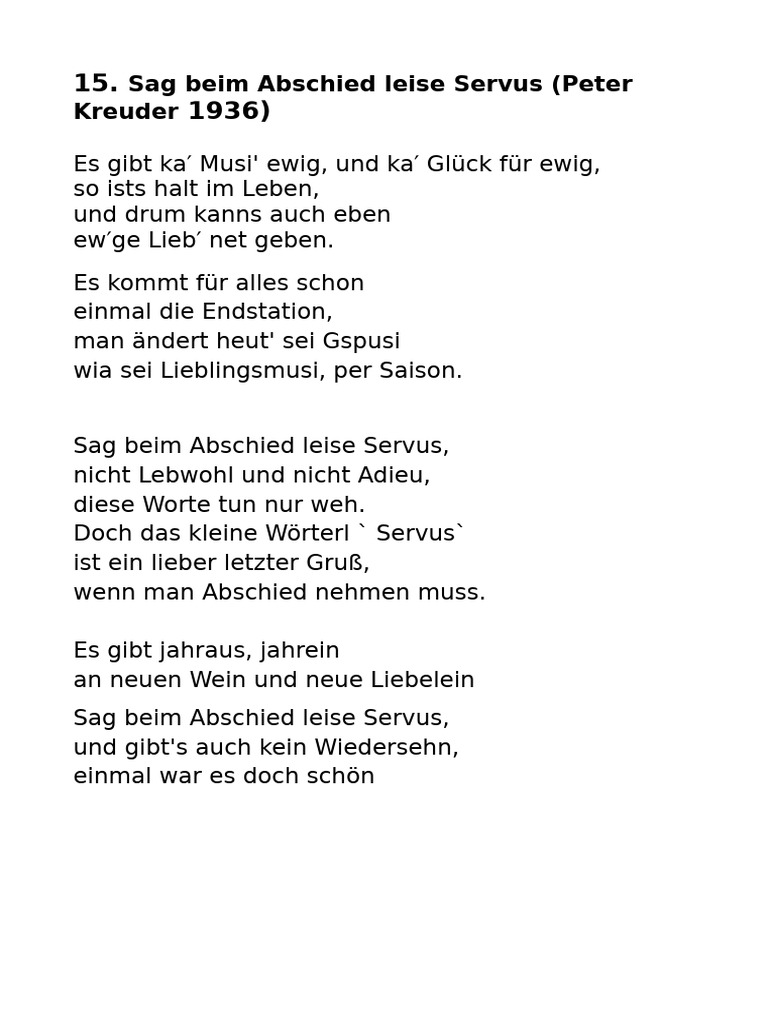 15. Sag beim Abschied leise Servus (Peter Kreuder 1936)

Es gibt ka´ Musi' ewig, und ka´ Glück für ewig,
so ists halt im Leben,
und drum kanns auch eben
ew´ge Lieb´ net geben.

Es kommt für alles schon
einmal die Endstation,
man ändert heut' sei Gspusi
wia sei Lieblingsmusi, per Saison.

Sag beim Abschied leise Servus,
nicht Lebwohl und nicht Adieu,
diese Worte tun nur weh.
Doch das kleine Wörterl ` Servus`
ist ein lieber letzter Gruß,
wenn man Abschied nehmen muss.

Es gibt jahraus, jahrein
an neuen Wein und neue Liebelein

Sag beim Abschied leise Servus,
und gibt's auch kein Wiedersehn,
einmal war es doch schön